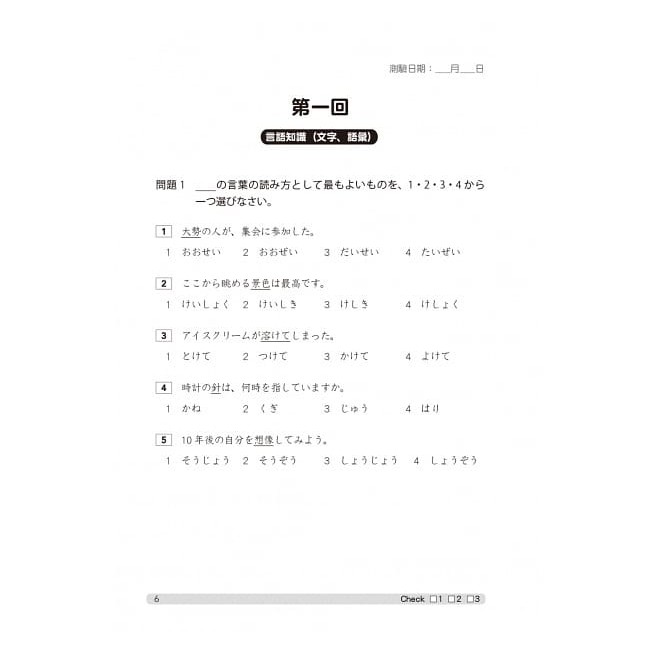 測驗日期：____月____日

第一回

言語知識（文字、語彙）

問題1 ____の言葉の読み方として最もよいものを、1・2・3・4から一つ選びなさい。

1 大勢の人が、集会に参加した。
1 おおせい 2 おおぜい 3 だいせい 4 たいぜい

2 ここから眺める景色は最高です。
1 けいしょく 2 けいしき 3 けしき 4 けしょく

3 アイスクリームが溶けてしまった。
1 とけて 2 つけて 3 かけて 4 よけて

4 時計の針は、何時を指していますか。
1 かね 2 くぎ 3 じゅう 4 はり

5 10年後の自分を想像してみよう。
1 そうじょう 2 そうぞう 3 しょうじょう 4 しょうぞう

6 Check ☐1 ☐2 ☐3